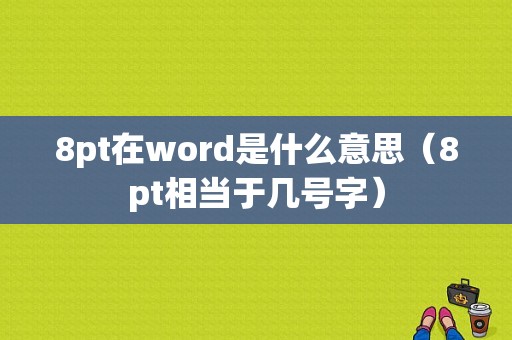 8pt在word是什么意思（8pt相当于几号字）